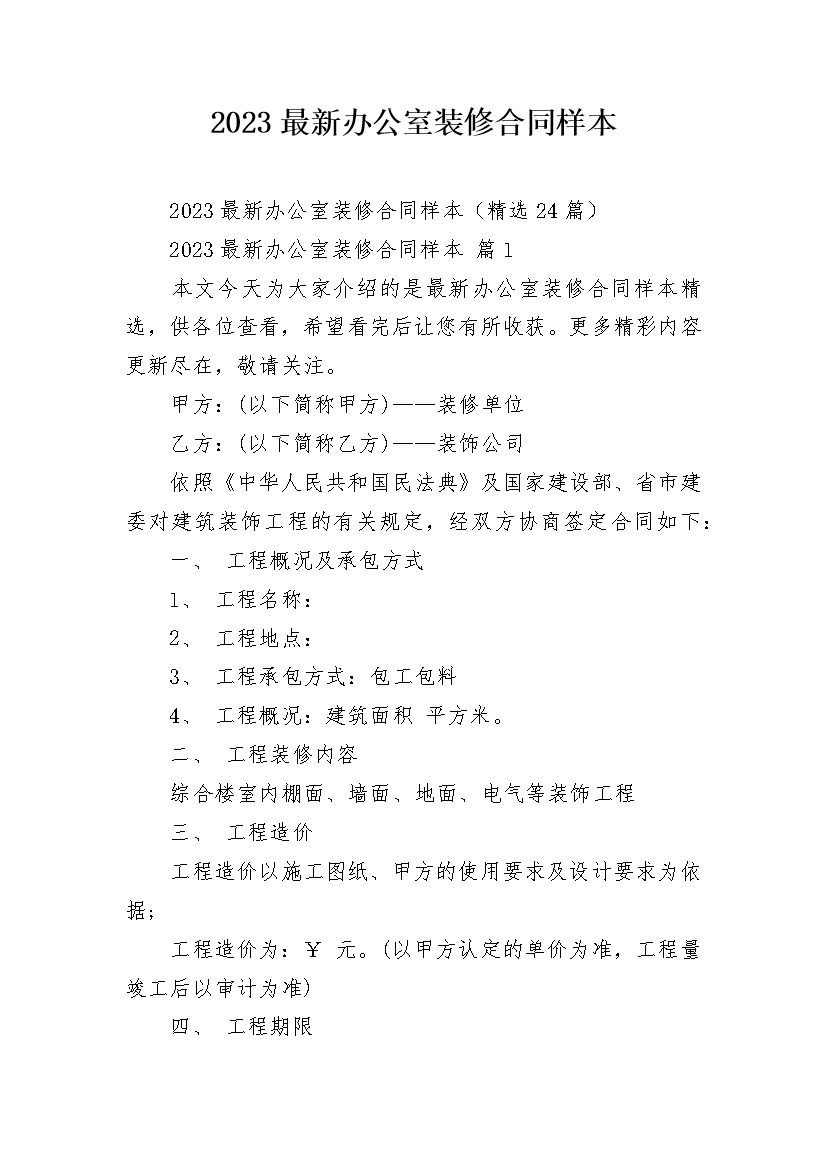 2023 最新办公室装修合同样本

2023 最新办公室装修合同样本（精选 24 篇）

2023 最新办公室装修合同样本 篇 1

本文今天为大家介绍的是最新办公室装修合同样本精选，供各位查看，希望看完后让您有所收获。更多精彩内容更新尽在，敬请关注。

甲方：(以下简称甲方)——装修单位

乙方：(以下简称乙方)——装饰公司

依照《中华人民共和国民法典》及国家建设部、省市建委对建筑装饰工程的有关规定，经双方协商签定合同如下：

一、 工程概况及承包方式

1、 工程名称：

2、 工程地点：

3、 工程承包方式：包工包料

4、 工程概况：建筑面积 平方米。

二、 工程装修内容

综合楼室内棚面、墙面、地面、电气等装饰工程

三、 工程造价

工程造价以施工图纸、甲方的使用要求及设计要求为依据；

工程造价为：￥ 元。(以甲方认定的单价为准，工程量竣工后以审计为准)

四、 工程期限